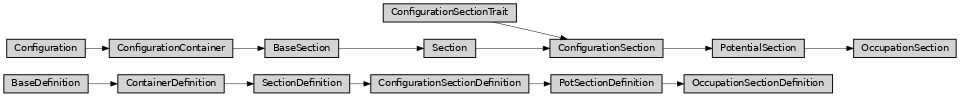 ConfigurationSectionTrait

Configuration

ConfigurationContainer

BaseSection

Section

ConfigurationSection

PotentialSection

OccupationSection

BaseDefinition

ContainerDefinition

SectionDefinition

ConfigurationSectionDefinition

PotSectionDefinition

OccupationSectionDefinition